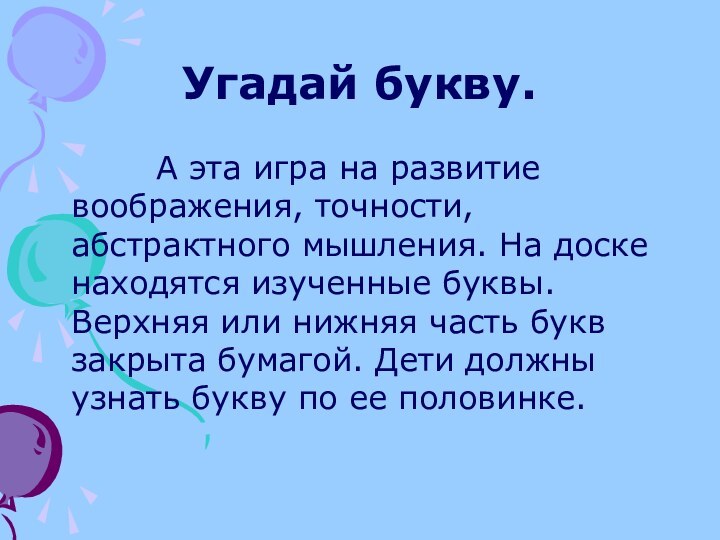 Угадай букву.

А эта игра на развитие воображения, точности, абстрактного мышления. На доске находятся изученные буквы. Верхняя или нижняя часть букв закрыта бумагой. Дети должны узнать букву по ее половинке.